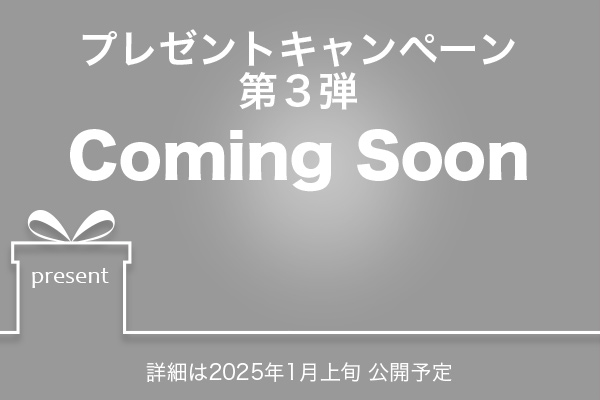 プレゼントキャンペーン
第３弾

Coming Soon

present

詳細は2025年1月上旬 公開予定